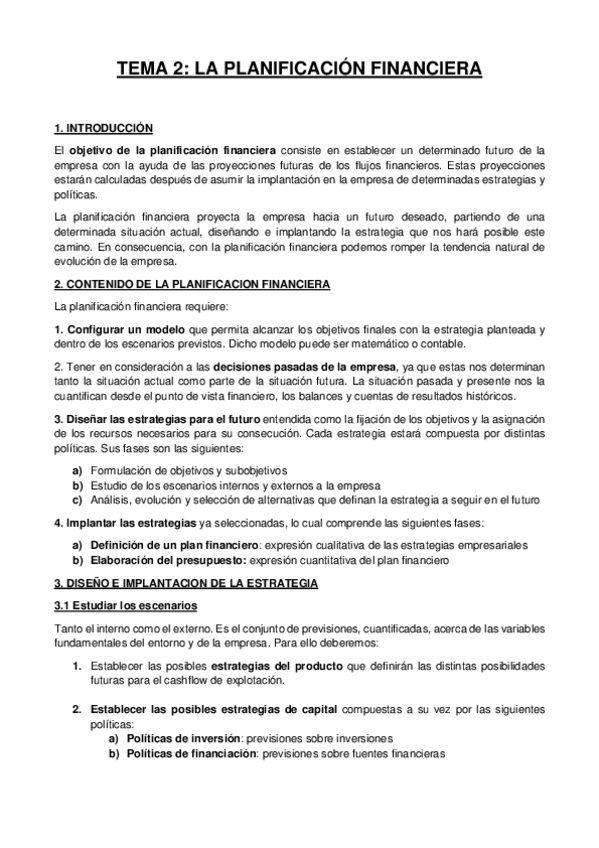 TEMA 2: LA PLANIFICACIÓN FINANCIERA

1. INTRODUCCIÓN

El objetivo de la planificación financiera consiste en establecer un determinado futuro de la empresa con la ayuda de las proyecciones futuras de los flujos financieros. Estas proyecciones estarán calculadas después de asumir la implantación en la empresa de determinadas estrategias y políticas.

La planificación financiera proyecta la empresa hacia un futuro deseado, partiendo de una determinada situación actual, diseñando e implantando la estrategia que nos hará posible este camino. En consecuencia, con la planificación financiera podemos romper la tendencia natural de evolución de la empresa.

2. CONTENIDO DE LA PLANIFICACION FINANCIERA

La planificación financiera requiere:

1. Configurar un modelo que permita alcanzar los objetivos finales con la estrategia planteada y dentro de los escenarios previstos. Dicho modelo puede ser matemático o contable.

2. Tener en consideración a las decisiones pasadas de la empresa, ya que estas nos determinan tanto la situación actual como parte de la situación futura. La situación pasada y presente nos la cuantifican desde el punto de vista financiero, los balances y cuentas de resultados históricos.

3. Diseñar las estrategias para el futuro entendida como la fijación de los objetivos y la asignación de los recursos necesarios para su consecución. Cada estrategia estará compuesta por distintas políticas. Sus fases son las siguientes:

a) Formulación de objetivos y subobjetivos
b) Estudio de los escenarios internos y externos a la empresa
c) Análisis, evolución y selección de alternativas que definan la estrategia a seguir en el futuro

4. Implantar las estrategias ya seleccionadas, lo cual comprende las siguientes fases:

a) Definición de un plan financiero: expresión cualitativa de las estrategias empresariales
b) Elaboración del presupuesto: expresión cuantitativa del plan financiero

3. DISEÑO E IMPLANTACION DE LA ESTRATEGIA

3.1 Estudiar los escenarios

Tanto el interno como el externo. Es el conjunto de previsiones, cuantificadas, acerca de las variables fundamentales del entorno y de la empresa. Para ello deberemos:

1. Establecer las posibles estrategias del producto que definirán las distintas posibilidades futuras para el cashflow de explotación.

2. Establecer las posibles estrategias de capital compuestas a su vez por las siguientes políticas:
a) Políticas de inversión: previsiones sobre inversiones
b) Políticas de financiación: previsiones sobre fuentes financieras